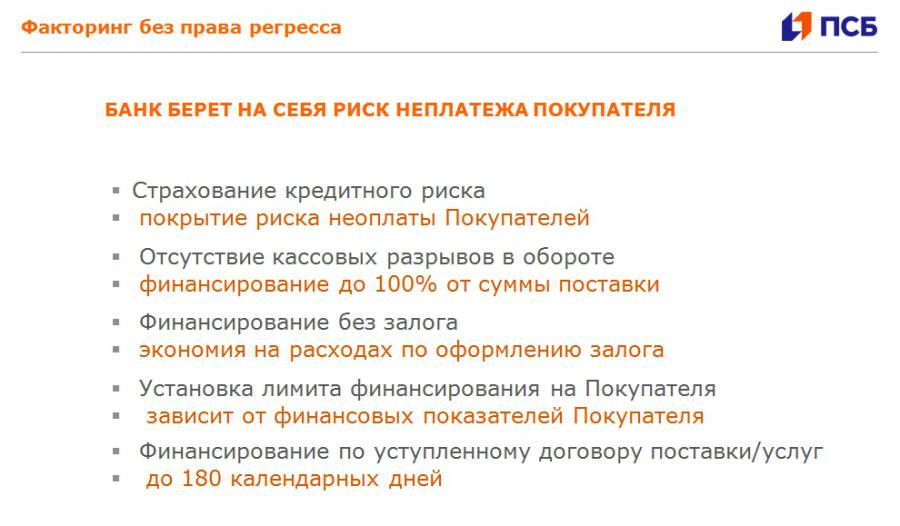 Факторинг без права регресса

ПСБ

БАНК БЕРЕТ НА СЕБЯ РИСК НЕПЛАТЕЖА ПОКУПАТЕЛЯ

• Страхование кредитного риска
• покрытие риска неоплаты Покупателей

• Отсутствие кассовых разрывов в обороте
• финансирование до 100% от суммы поставки

• Финансирование без залога
• экономия на расходах по оформлению залога

• Установка лимита финансирования на Покупателя
• зависит от финансовых показателей Покупателя

• Финансирование по уступленному договору поставки/услуг
• до 180 календарных дней